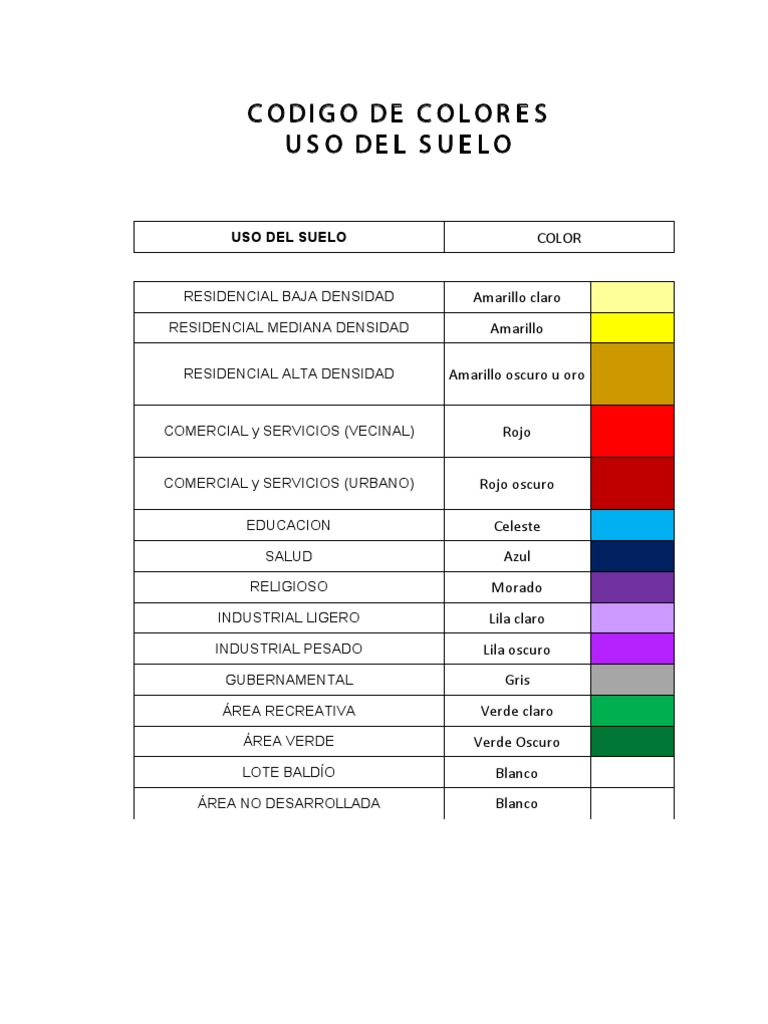 CODIGO DE COLORES
USO DEL SUELO

| USO DEL SUELO | COLOR | |
|---|---|---|
| RESIDENCIAL BAJA DENSIDAD | Amarillo claro | |
| RESIDENCIAL MEDIANA DENSIDAD | Amarillo | |
| RESIDENCIAL ALTA DENSIDAD | Amarillo oscuro u oro | |
| COMERCIAL y SERVICIOS (VECINAL) | Rojo | |
| COMERCIAL y SERVICIOS (URBANO) | Rojo oscuro | |
| EDUCACION | Celeste | |
| SALUD | Azul | |
| RELIGIOSO | Morado | |
| INDUSTRIAL LIGERO | Lila claro | |
| INDUSTRIAL PESADO | Lila oscuro | |
| GUBERNAMENTAL | Gris | |
| ÁREA RECREATIVA | Verde claro | |
| ÁREA VERDE | Verde Oscuro | |
| LOTE BALDÍO | Blanco | |
| ÁREA NO DESARROLLADA | Blanco | |